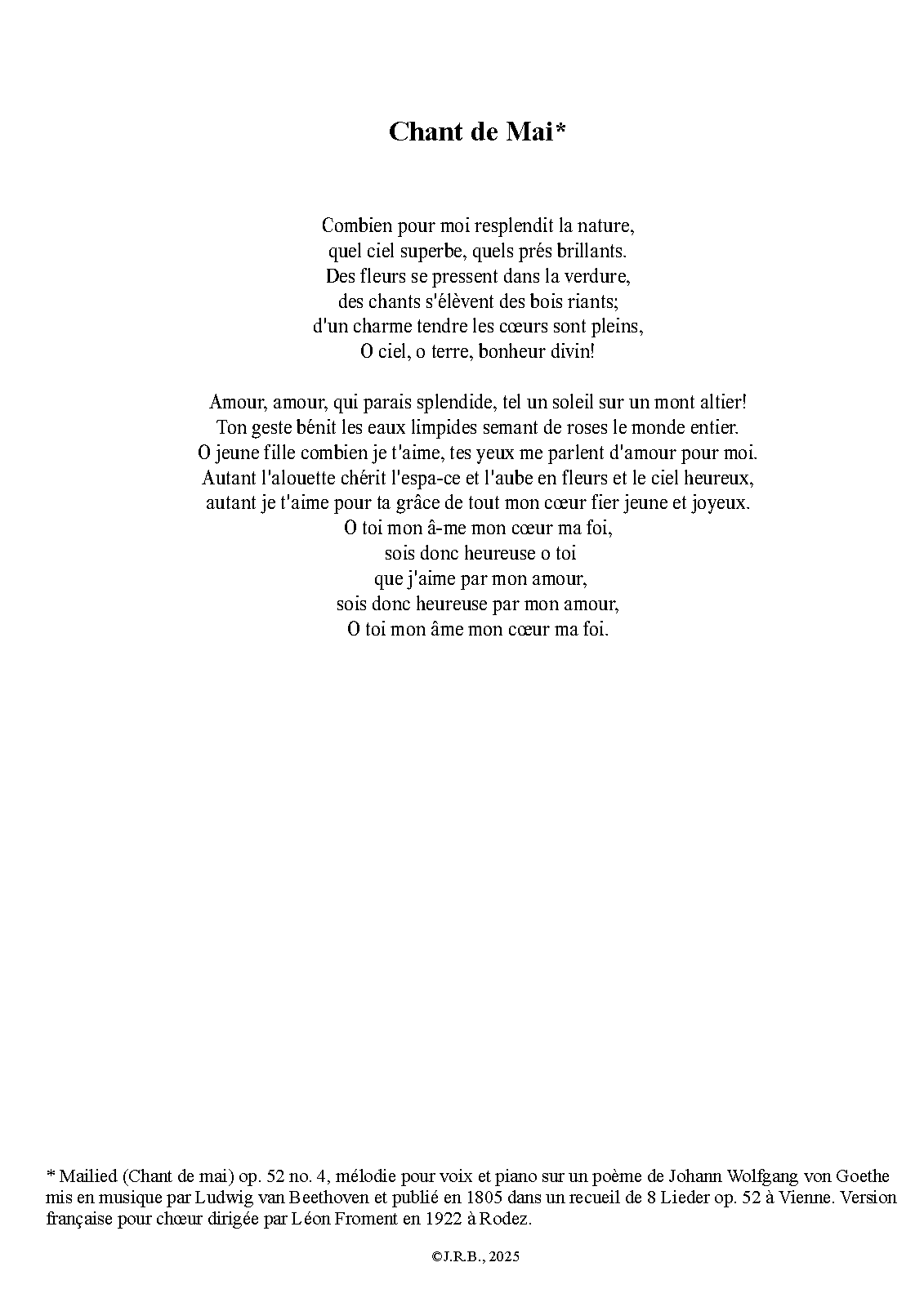 Chant de Mai*

Combien pour moi resplendit la nature,
quel ciel superbe, quels prés brillants.
Des fleurs se pressent dans la verdure,
des chants s'élèvent des bois riants;
d'un charme tendre les cœurs sont pleins,
O ciel, o terre, bonheur divin!

Amour, amour, qui parais splendide, tel un soleil sur un mont altier!
Ton geste bénit les eaux limpides semant de roses le monde entier.
O jeune fille combien je t'aime, tes yeux me parlent d'amour pour moi.
Autant l'alouette chérit l'espa-ce et l'aube en fleurs et le ciel heureux,
autant je t'aime pour ta grâce de tout mon cœur fier jeune et joyeux.
O toi mon â-me mon cœur ma foi,
sois donc heureuse o toi
que j'aime par mon amour,
sois donc heureuse par mon amour,
O toi mon âme mon cœur ma foi.

* Mailied (Chant de mai) op. 52 no. 4, mélodie pour voix et piano sur un poème de Johann Wolfgang von Goethe mis en musique par Ludwig van Beethoven et publié en 1805 dans un recueil de 8 Lieder op. 52 à Vienne. Version française pour chœur dirigée par Léon Froment en 1922 à Rodez.

©J.R.B., 2025